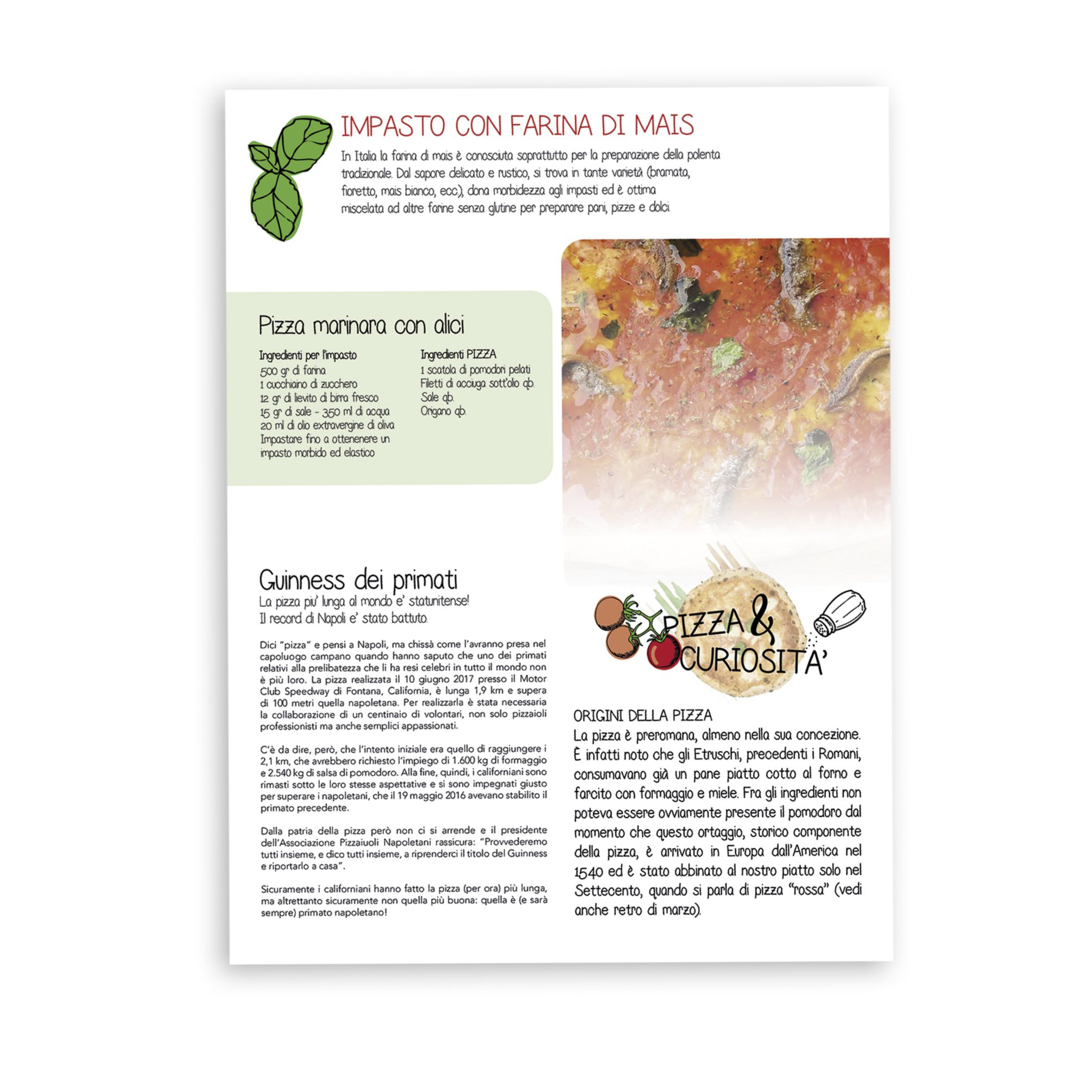 IMPASTO CON FARINA DI MAIS

In Italia la farina di mais è conosciuta soprattutto per la preparazione della polenta tradizionale. Dal sapore delicato e rustico, si trova in tante varietà (bramata, fioretto, mais bianco, ecc.), dona morbidezza agli impasti ed è ottima miscelata ad altre farine senza glutine per preparare pani, pizze e dolci.

Pizza marinara con alici

Ingredienti per l'impasto
500 gr di farina
1 cucchiaino di zucchero
12 gr di lievito di birra fresco
15 gr di sale - 350 ml di acqua
20 ml di olio extravergine di oliva
Impastare fino a ottenenere un impasto morbido ed elastico

Ingredienti PIZZA
1 scatola di pomodori pelati
Filetti di acciuga sott'olio q.b.
Sale q.b.
Origano q.b.

Guinness dei primati
La pizza piu' lunga al mondo e' statunitense!
Il record di Napoli e' stato battuto.

Dici "pizza" e pensi a Napoli, ma chissà come l'avranno presa nel capoluogo campano quando hanno saputo che uno dei primati relativi alla prelibatezza che li ha resi celebri in tutto il mondo non è più loro. La pizza realizzata il 10 giugno 2017 presso il Motor Club Speedway di Fontana, California, è lunga 1,9 km e supera di 100 metri quella napoletana. Per realizzarla è stata necessaria la collaborazione di un centinaio di volontari, non solo pizzaioli professionisti ma anche semplici appassionati.

C'è da dire, però, che l'intento iniziale era quello di raggiungere i 2,1 km, che avrebbero richiesto l'impiego di 1.600 kg di formaggio e 2.540 kg di salsa di pomodoro. Alla fine, quindi, i californiani sono rimasti sotto le loro stesse aspettative e si sono impegnati giusto per superare i napoletani, che il 19 maggio 2016 avevano stabilito il primato precedente.

Dalla patria della pizza però non ci si arrende e il presidente dell'Associazione Pizzaiuoli Napoletani rassicura: "Provvederemo tutti insieme, e dico tutti insieme, a riprenderci il titolo del Guinness e riportarlo a casa".

Sicuramente i californiani hanno fatto la pizza (per ora) più lunga, ma altrettanto sicuramente non quella più buona: quella è (e sarà sempre) primato napoletano!

PIZZA & CURIOSITA'

ORIGINI DELLA PIZZA
La pizza è preromana, almeno nella sua concezione. È infatti noto che gli Etruschi, precedenti i Romani, consumavano già un pane piatto cotto al forno e farcito con formaggio e miele. Fra gli ingredienti non poteva essere ovviamente presente il pomodoro dal momento che questo ortaggio, storico componente della pizza, è arrivato in Europa dall'America nel 1540 ed è stato abbinato al nostro piatto solo nel Settecento, quando si parla di pizza "rossa" (vedi anche retro di marzo).